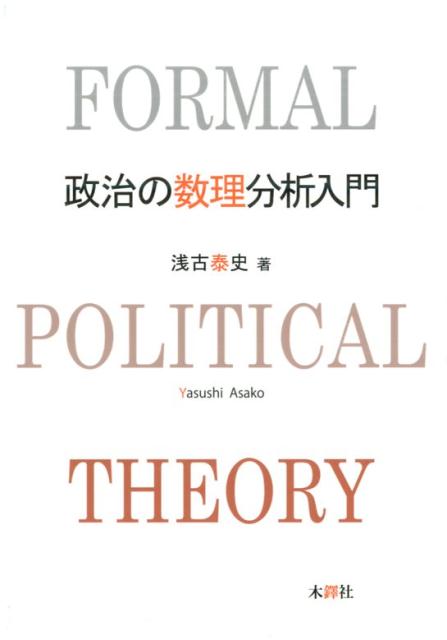 FORMAL

政治の数理分析入門

浅古泰史 著

POLITICAL

Yasushi Asako

THEORY

木鐸社